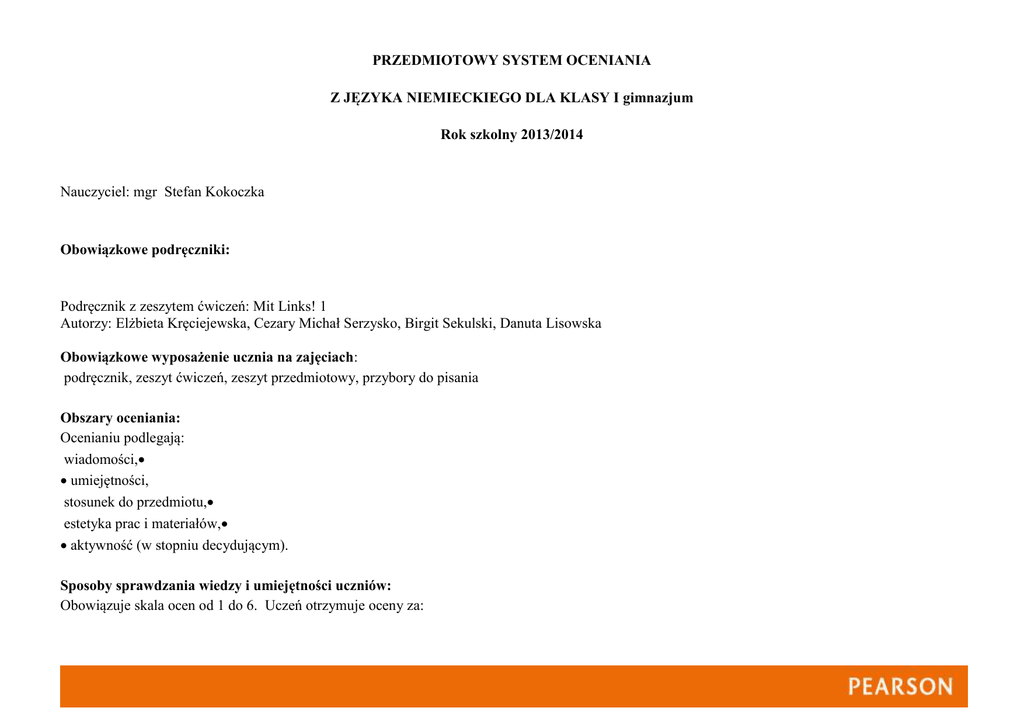 PRZEDMIOTOWY SYSTEM OCENIANIA

Z JĘZYKA NIEMIECKIEGO DLA KLASY I gimnazjum

Rok szkolny 2013/2014

Nauczyciel: mgr Stefan Kokoczka

Obowiązkowe podręczniki:

Podręcznik z zeszytem ćwiczeń: Mit Links! 1
Autorzy: Elżbieta Kręciejewska, Cezary Michał Serzysko, Birgit Sekulski, Danuta Lisowska

Obowiązkowe wyposażenie ucznia na zajęciach:
podręcznik, zeszyt ćwiczeń, zeszyt przedmiotowy, przybory do pisania

Obszary oceniania:
Ocenianiu podlegają:
wiadomości,•
• umiejętności,
stosunek do przedmiotu,•
estetyka prac i materiałów,•
• aktywność (w stopniu decydującym).

Sposoby sprawdzania wiedzy i umiejętności uczniów:
Obowiązuje skala ocen od 1 do 6. Uczeń otrzymuje oceny za:

PEARSON